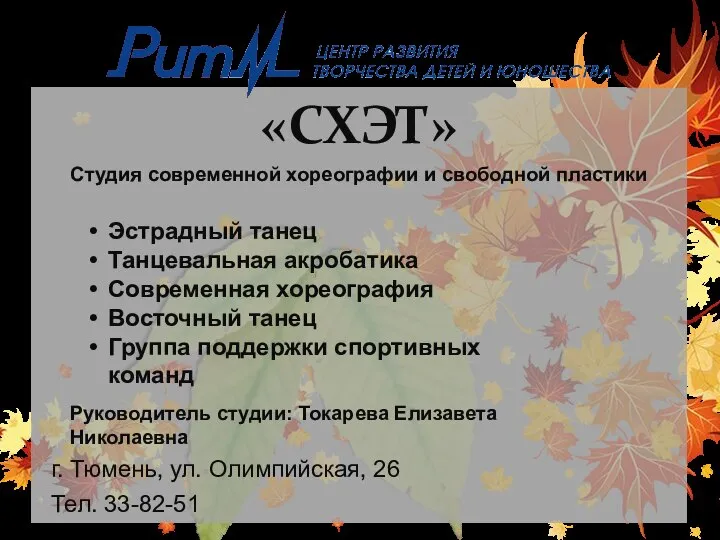 Ритм ЦЕНТР РАЗВИТИЯ ТВОРЧЕСТВА ДЕТЕЙ И ЮНОШЕСТВА

«СХЭТ»

Студия современной хореографии и свободной пластики

• Эстрадный танец
• Танцевальная акробатика
• Современная хореография
• Восточный танец
• Группа поддержки спортивных команд

Руководитель студии: Токарева Елизавета Николаевна

г. Тюмень, ул. Олимпийская, 26

Тел. 33-82-51